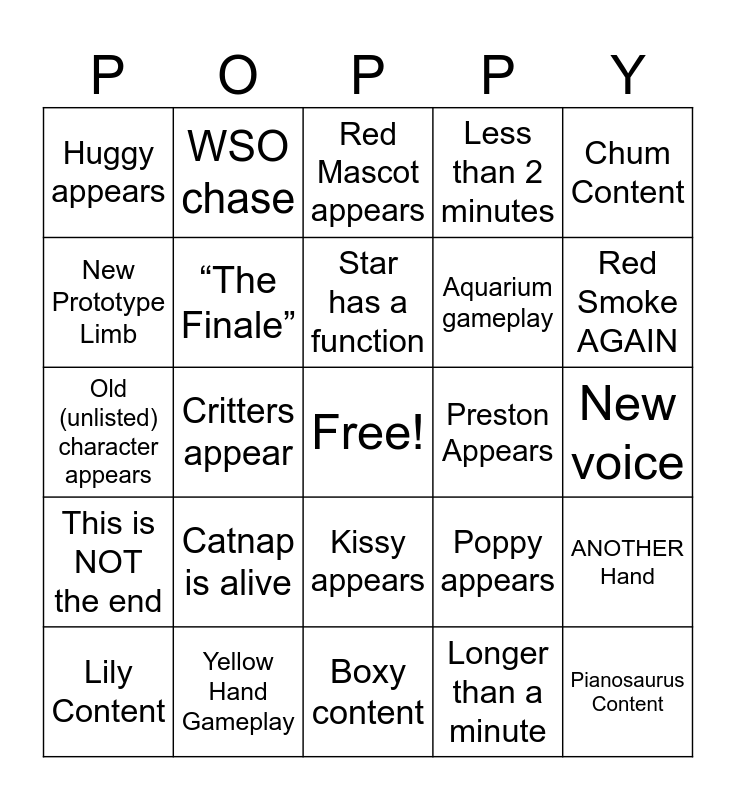 | P | O | P | P | Y |
|---|---|---|---|---|
| Huggy appears | WSO chase | Red Mascot appears | Less than 2 minutes | Chum Content |
| New Prototype Limb | “The Finale” | Star has a function | Aquarium gameplay | Red Smoke AGAIN |
| Old (unlisted) character appears | Critters appear | Free! | Preston Appears | New voice |
| This is NOT the end | Catnap is alive | Kissy appears | Poppy appears | ANOTHER Hand |
| Lily Content | Yellow Hand Gameplay | Boxy content | Longer than a minute | Pianosaurus Content |